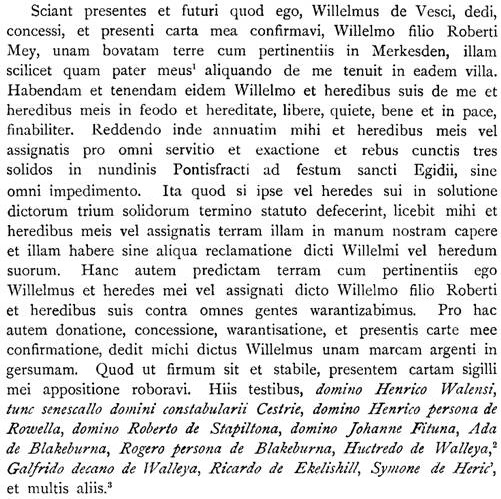 Sciant presentes et futuri quod ego, Willelmus de Vesci, dedi, concessi, et presenti carta mea confirmavi, Willelmo filio Roberti Mey, unam bovatam terre cum pertinentiis in Merkesden, illam scilicet quam pater meus$^1$ aliquando de me tenuit in eadem villa. Habendam et tenendam eidem Willelmo et heredibus suis de me et heredibus meis in feodo et hereditate, libere, quiete, bene et in pace, finabiliter. Reddendo inde annuatim mihi et heredibus meis vel assignatis pro omni servitio et exactione et rebus cunctis tres solidos in nundinis Pontisfracti ad festum sancti Egidii, sine omni impedimento. Ita quod si ipse vel heredes sui in solutione dictorum trium solidorum termino statuto defecerint, licebit mihi et heredibus meis vel assignatis terram illam in manum nostram capere et illam habere sine aliqua reclamatione dicti Willelmi vel heredum suorum. Hanc autem predictam terram cum pertinentiis ego Willelmus et heredes mei vel assignati dicto Willelmo filio Roberti et heredibus suis contra omnes gentes warantizabimus. Pro hac autem donatione, concessione, warantisatione, et presentis carte mee confirmatione, dedit michi dictus Willelmus unam marcam argenti in gersumam. Quod ut firmum sit et stabile, presentem cartam sigilli mei appositione roboravi. Hiis testibus, domino Henrico Walensi, tunc senescallo domini constabularii Cestrie, domino Henrico persona de Rowella, domino Roberto de Stapiltona, domino Johanne Fituna, Ada de Blakeburna, Rogero persona de Blakeburna, Huctredo de Walleya,$^2$ Galfrido decano de Walleya, Ricardo de Ekelishill, Symone de Heric', et multis aliis.$^3$